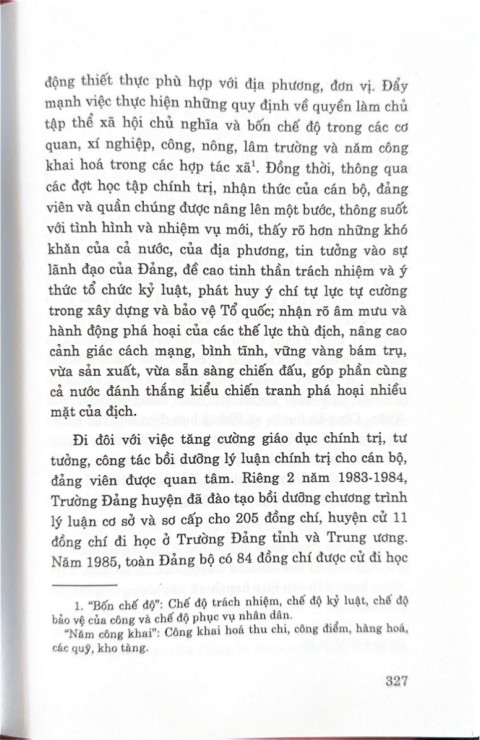 động thiết thực phù hợp với địa phương, đơn vị. Đẩy mạnh việc thực hiện những quy định về quyền làm chủ tập thể xã hội chủ nghĩa và bốn chế độ trong các cơ quan, xí nghiệp, công, nông, lâm trường và năm công khai hoá trong các hợp tác xã$^1$. Đồng thời, thông qua các đợt học tập chính trị, nhận thức của cán bộ, đảng viên và quần chúng được nâng lên một bước, thông suốt với tình hình và nhiệm vụ mới, thấy rõ hơn những khó khăn của cả nước, của địa phương, tin tưởng vào sự lãnh đạo của Đảng, đề cao tinh thần trách nhiệm và ý thức tổ chức kỷ luật, phát huy ý chí tự lực tự cường trong xây dựng và bảo vệ Tổ quốc; nhận rõ âm mưu và hành động phá hoại của các thế lực thù địch, nâng cao cảnh giác cách mạng, bình tĩnh, vững vàng bám trụ, vừa sản xuất, vừa sẵn sàng chiến đấu, góp phần cùng cả nước đánh thắng kiểu chiến tranh phá hoại nhiều mặt của địch.

Đi đôi với việc tăng cường giáo dục chính trị, tư tưởng, công tác bồi dưỡng lý luận chính trị cho cán bộ, đảng viên được quan tâm. Riêng 2 năm 1983-1984, Trường Đảng huyện đã đào tạo bồi dưỡng chương trình lý luận cơ sở và sơ cấp cho 205 đồng chí, huyện cử 11 đồng chí đi học ở Trường Đảng tỉnh và Trung ương. Năm 1985, toàn Đảng bộ có 84 đồng chí được cử đi học

1. "Bốn chế độ": Chế độ trách nhiệm, chế độ kỷ luật, chế độ bảo vệ của công và chế độ phục vụ nhân dân.
"Năm công khai": Công khai hoá thu chi, công điểm, hàng hoá, các quỹ, kho tàng.

327